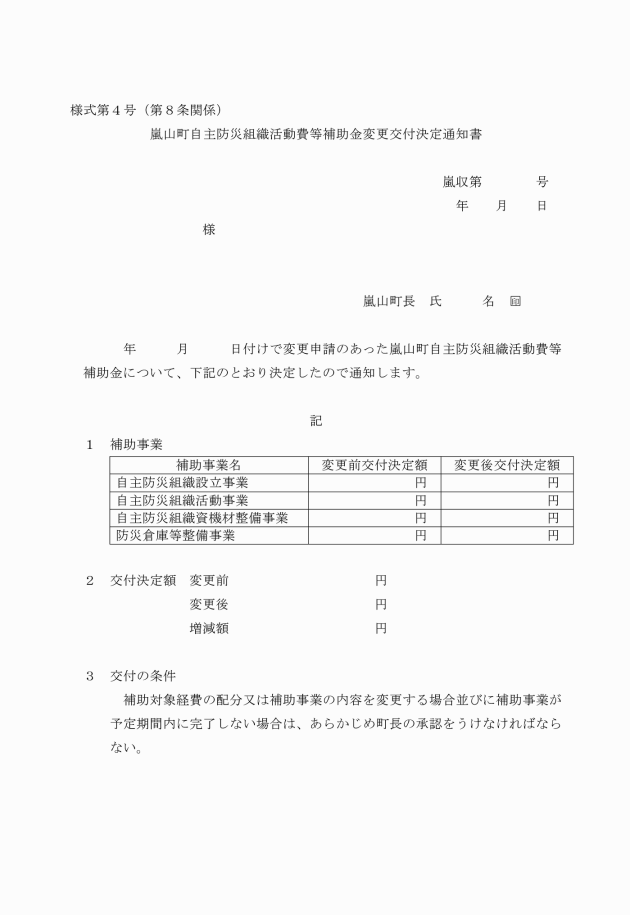 様式第４号（第８条関係）

嵐山町自主防災組織活動費等補助金変更交付決定通知書

嵐収第　　　号

年　　月　　日

様

嵐山町長　氏　　　名　印

年　　　月　　　日付けで変更申請のあった嵐山町自主防災組織活動費等補助金について、下記のとおり決定したので通知します。

記

１　補助事業

| 補助事業名 | 変更前交付決定額 | 変更後交付決定額 |
|---|---|---|
| 自主防災組織設立事業 | 円 | 円 |
| 自主防災組織活動事業 | 円 | 円 |
| 自主防災組織資機材整備事業 | 円 | 円 |
| 防災倉庫等整備事業 | 円 | 円 |

２　交付決定額　変更前　　　　　　円

変更後　　　　　　円

増減額　　　　　　円

３　交付の条件

補助対象経費の配分又は補助事業の内容を変更する場合並びに補助事業が予定期間内に完了しない場合は、あらかじめ町長の承認をうけなければならない。